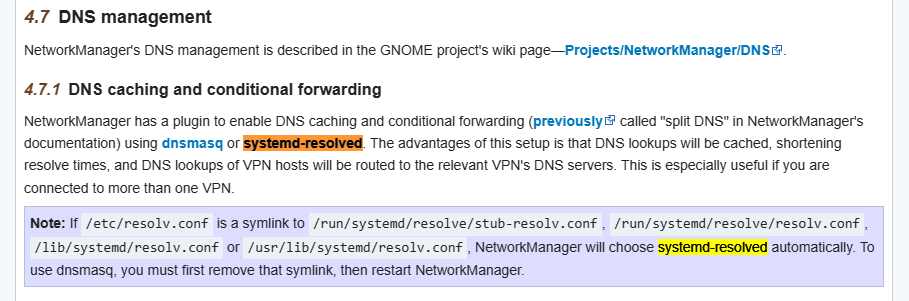 4.7 DNS management

NetworkManager's DNS management is described in the GNOME project's wiki page—Projects/NetworkManager/DNS.

4.7.1 DNS caching and conditional forwarding

NetworkManager has a plugin to enable DNS caching and conditional forwarding (previously called "split DNS" in NetworkManager's documentation) using dnsmasq or systemd-resolved. The advantages of this setup is that DNS lookups will be cached, shortening resolve times, and DNS lookups of VPN hosts will be routed to the relevant VPN's DNS servers. This is especially useful if you are connected to more than one VPN.

Note: If /etc/resolv.conf is a symlink to /run/systemd/resolve/stub-resolv.conf, /run/systemd/resolve/resolv.conf, /lib/systemd/resolv.conf or /usr/lib/systemd/resolv.conf, NetworkManager will choose systemd-resolved automatically. To use dnsmasq, you must first remove that symlink, then restart NetworkManager.